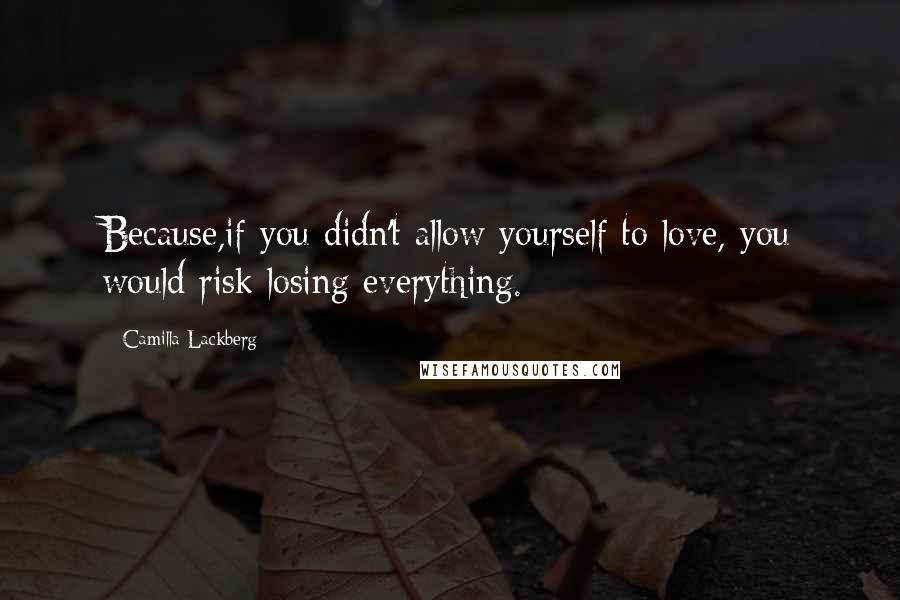 Because,if you didn't allow yourself to love, you would risk losing everything.

Camilla Lackberg

WISEFAMOUSQUOTES.COM